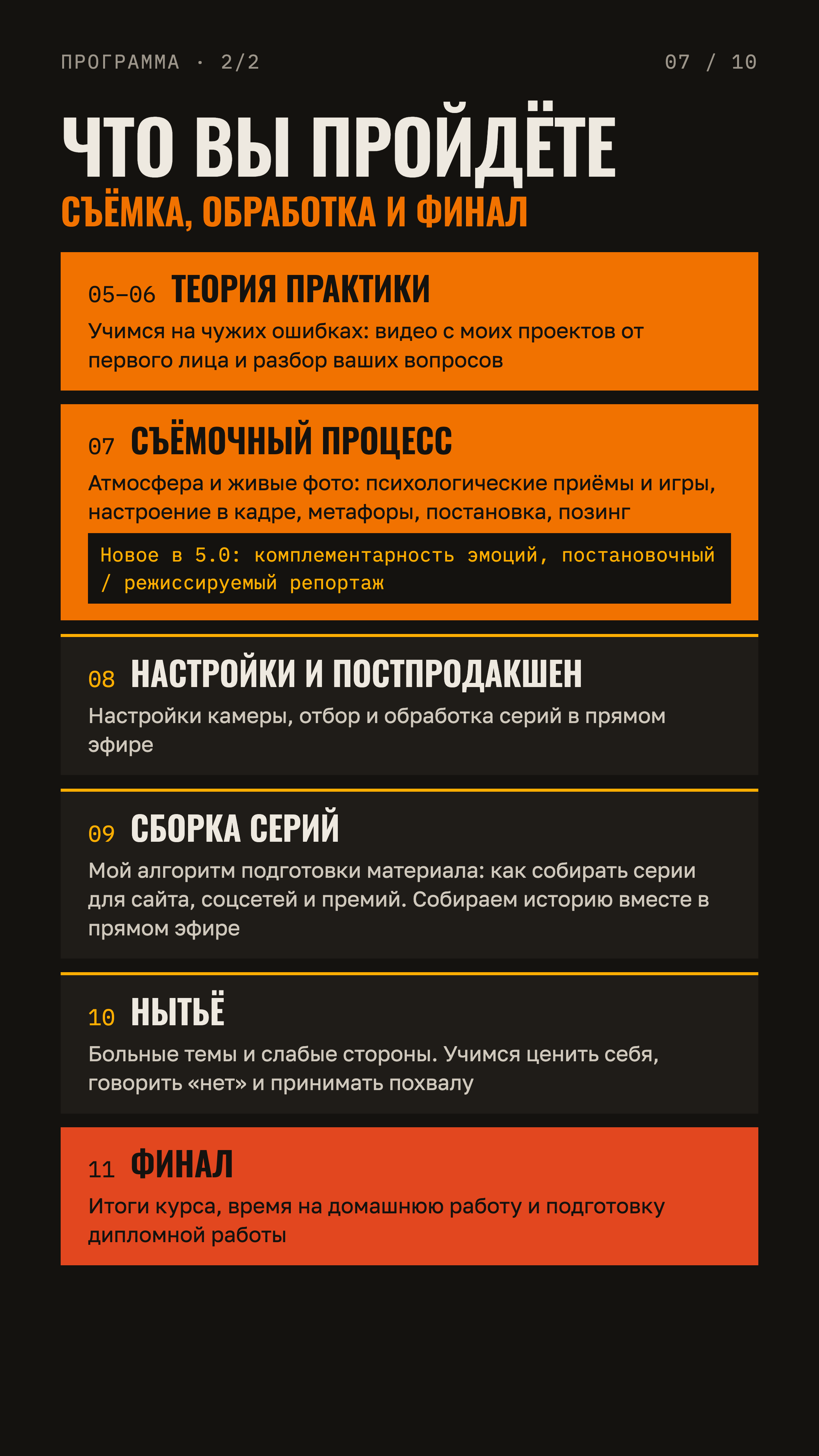 ПРОГРАММА · 2/2

07 / 10

ЧТО ВЫ ПРОЙДЁТЕ

СЪЁМКА, ОБРАБОТКА И ФИНАЛ

05–06 ТЕОРИЯ ПРАКТИКИ

Учимся на чужих ошибках: видео с моих проектов от первого лица и разбор ваших вопросов

07 СЪЁМОЧНЫЙ ПРОЦЕСС

Атмосфера и живые фото: психологические приёмы и игры, настроение в кадре, метафоры, постановка, позинг

Новое в 5.0: комплементарность эмоций, постановочный / режиссируемый репортаж

08 НАСТРОЙКИ И ПОСТПРОДАКШЕН

Настройки камеры, отбор и обработка серий в прямом эфире

09 СБОРКА СЕРИЙ

Мой алгоритм подготовки материала: как собирать серии для сайта, соцсетей и премий. Собираем историю вместе в прямом эфире

10 НЫТЬЁ

Больные темы и слабые стороны. Учимся ценить себя, говорить «нет» и принимать похвалу

11 ФИНАЛ

Итоги курса, время на домашнюю работу и подготовку дипломной работы